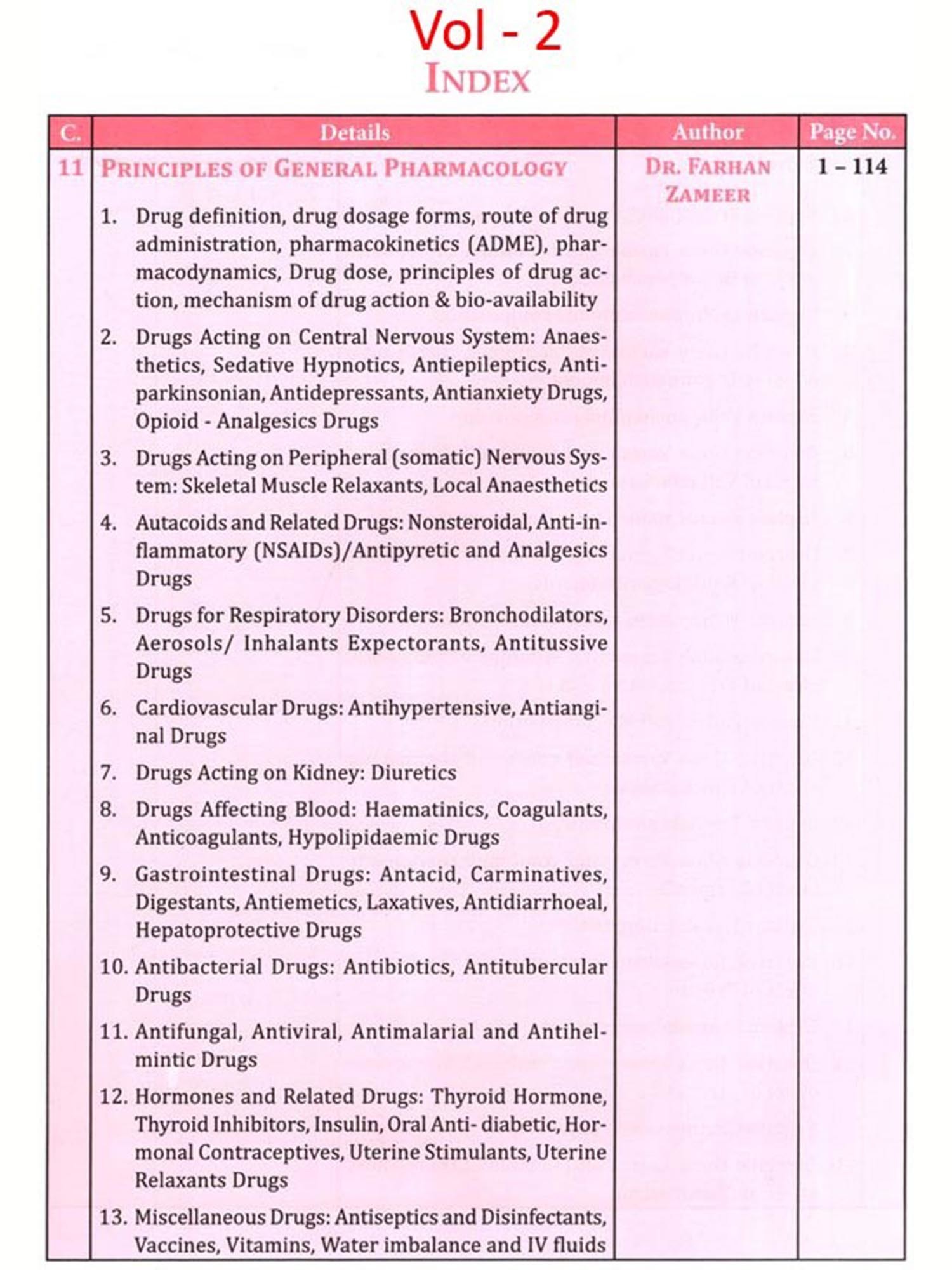 Vol - 2

INDEX

| C. | Details | Author | Page No. |
|---|---|---|---|
| 11 | PRINCIPLES OF GENERAL PHARMACOLOGY<br>1. Drug definition, drug dosage forms, route of drug administration, pharmacokinetics (ADME), pharmacodynamics, Drug dose, principles of drug action, mechanism of drug action & bio-availability<br>2. Drugs Acting on Central Nervous System: Anaesthetics, Sedative Hypnotics, Antiepileptics, Antiparkinsonian, Antidepressants, Antianxiety Drugs, Opioid - Analgesics Drugs<br>3. Drugs Acting on Peripheral (somatic) Nervous System: Skeletal Muscle Relaxants, Local Anaesthetics<br>4. Autacoids and Related Drugs: Nonsteroidal, Anti-inflammatory (NSAIDs)/Antipyretic and Analgesics Drugs<br>5. Drugs for Respiratory Disorders: Bronchodilators, Aerosols/ Inhalants Expectorants, Antitussive Drugs<br>6. Cardiovascular Drugs: Antihypertensive, Antianginal Drugs<br>7. Drugs Acting on Kidney: Diuretics<br>8. Drugs Affecting Blood: Haematinics, Coagulants, Anticoagulants, Hypolipidaemic Drugs<br>9. Gastrointestinal Drugs: Antacid, Carminatives, Digestants, Antiemetics, Laxatives, Antidiarrhoeal, Hepatoprotective Drugs<br>10. Antibacterial Drugs: Antibiotics, Antitubercular Drugs<br>11. Antifungal, Antiviral, Antimalarial and Antihelmintic Drugs<br>12. Hormones and Related Drugs: Thyroid Hormone, Thyroid Inhibitors, Insulin, Oral Anti- diabetic, Hormonal Contraceptives, Uterine Stimulants, Uterine Relaxants Drugs<br>13. Miscellaneous Drugs: Antiseptics and Disinfectants, Vaccines, Vitamins, Water imbalance and IV fluids | DR. FARHAN ZAMEER | 1 – 114 |